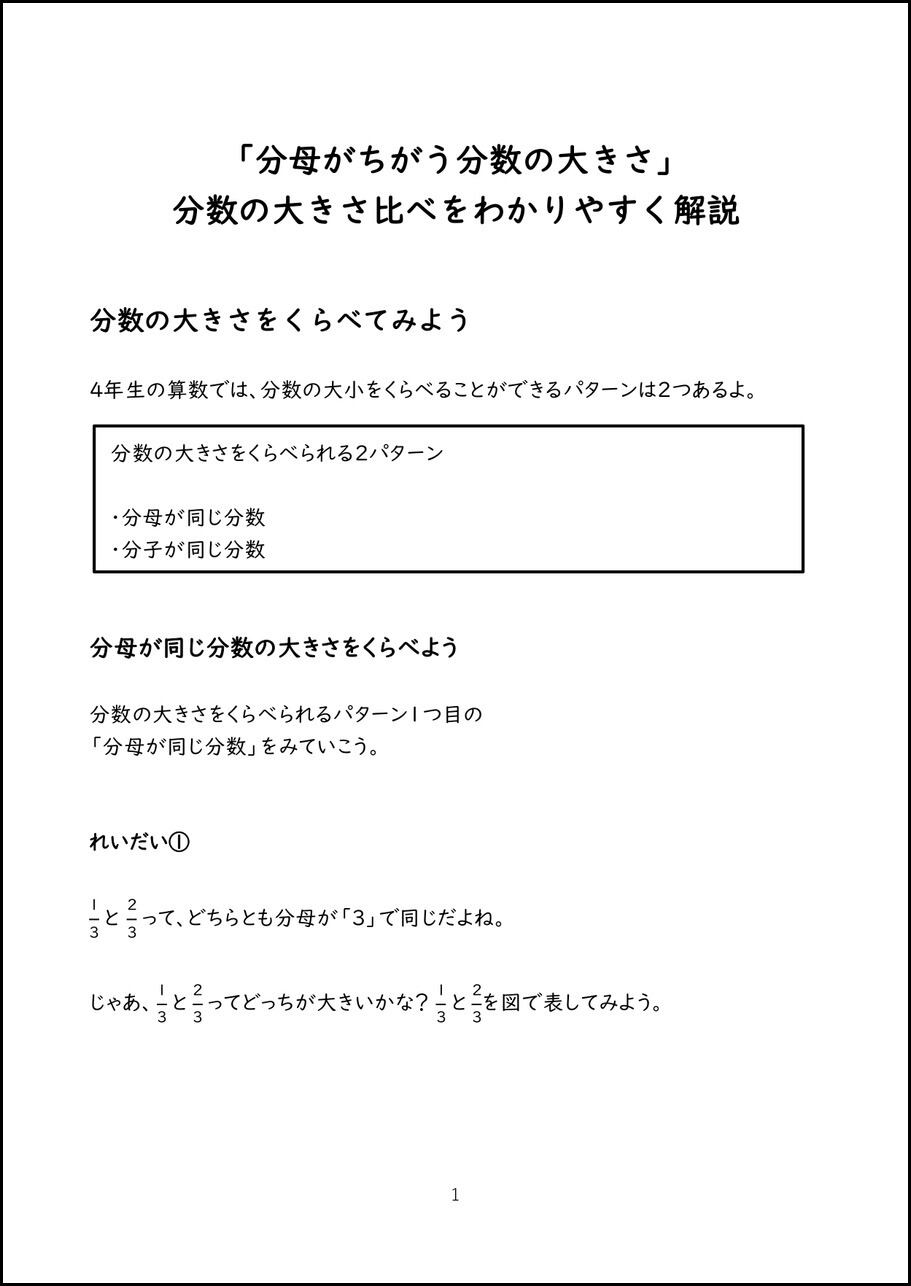 「分母がちがう分数の大きさ」
分数の大きさ比べをわかりやすく解説

分数の大きさをくらべてみよう

4年生の算数では、分数の大小をくらべることができるパターンは2つあるよ。

分数の大きさをくらべられる2パターン

・分母が同じ分数
・分子が同じ分数

分母が同じ分数の大きさをくらべよう

分数の大きさをくらべられるパターン1つ目の
「分母が同じ分数」をみていこう。

れいだい①

$\frac{1}{3}$と$\frac{2}{3}$って、どちらとも分母が「3」で同じだよね。

じゃあ、$\frac{1}{3}$と$\frac{2}{3}$ってどっちが大きいかな？$\frac{1}{3}$と$\frac{2}{3}$を図で表してみよう。

1